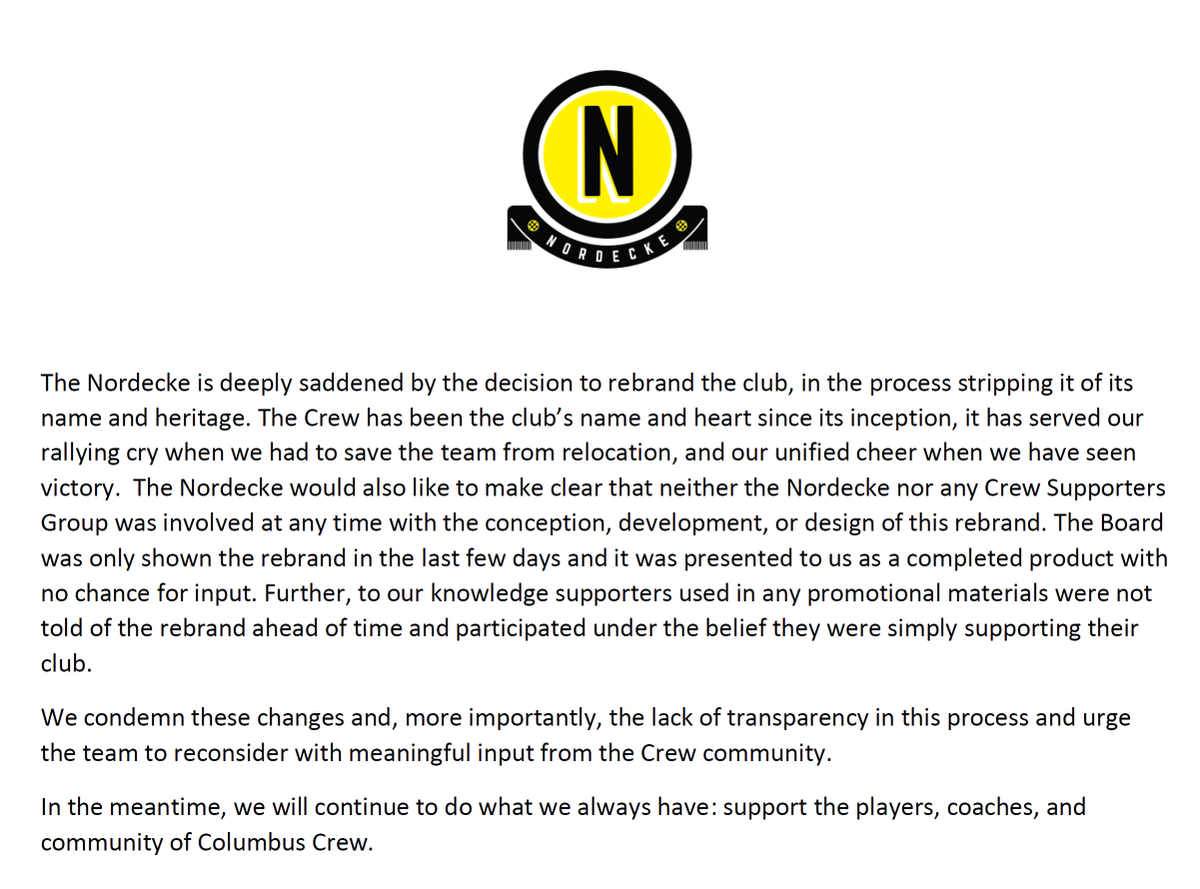 N

NORDECKE

The Nordecke is deeply saddened by the decision to rebrand the club, in the process stripping it of its name and heritage. The Crew has been the club's name and heart since its inception, it has served our rallying cry when we had to save the team from relocation, and our unified cheer when we have seen victory. The Nordecke would also like to make clear that neither the Nordecke nor any Crew Supporters Group was involved at any time with the conception, development, or design of this rebrand. The Board was only shown the rebrand in the last few days and it was presented to us as a completed product with no chance for input. Further, to our knowledge supporters used in any promotional materials were not told of the rebrand ahead of time and participated under the belief they were simply supporting their club.

We condemn these changes and, more importantly, the lack of transparency in this process and urge the team to reconsider with meaningful input from the Crew community.

In the meantime, we will continue to do what we always have: support the players, coaches, and community of Columbus Crew.